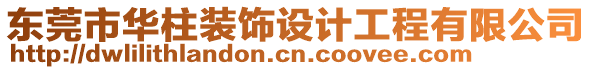 东莞市华柱装饰设计工程有限公司
http://dwlilithlandon.cn.coovee.com